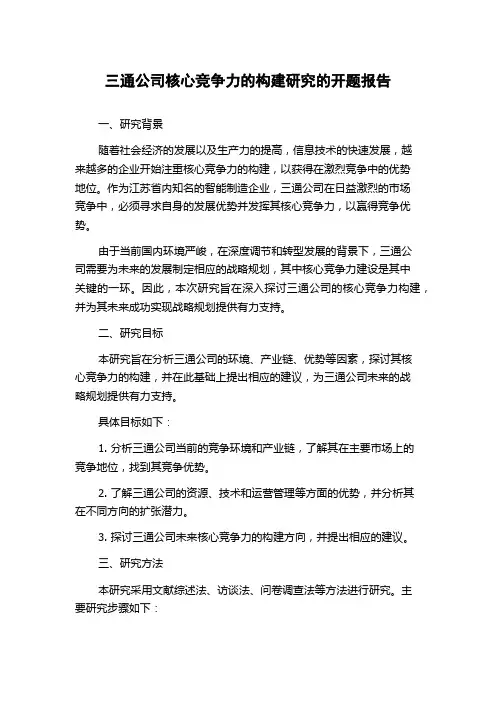 三通公司核心竞争力的构建研究的开题报告

一、研究背景

随着社会经济的发展以及生产力的提高，信息技术的快速发展，越来越多的企业开始注重核心竞争力的构建，以获得在激烈竞争中的优势地位。作为江苏省内知名的智能制造企业，三通公司在日益激烈的市场竞争中，必须寻求自身的发展优势并发挥其核心竞争力，以赢得竞争优势。

由于当前国内环境严峻，在深度调节和转型发展的背景下，三通公司需要为未来的发展制定相应的战略规划，其中核心竞争力建设是其中关键的一环。因此，本次研究旨在深入探讨三通公司的核心竞争力构建，并为其未来成功实现战略规划提供有力支持。

二、研究目标

本研究旨在分析三通公司的环境、产业链、优势等因素，探讨其核心竞争力的构建，并在此基础上提出相应的建议，为三通公司未来的战略规划提供有力支持。

具体目标如下：

1. 分析三通公司当前的竞争环境和产业链，了解其在主要市场上的竞争地位，找到其竞争优势。

2. 了解三通公司的资源、技术和运营管理等方面的优势，并分析其在不同方向的扩张潜力。

3. 探讨三通公司未来核心竞争力的构建方向，并提出相应的建议。

三、研究方法

本研究采用文献综述法、访谈法、问卷调查法等方法进行研究。主要研究步骤如下：